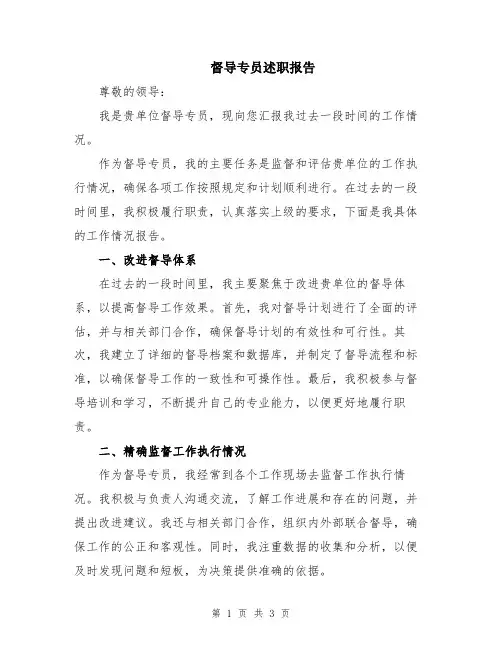 督导专员述职报告

尊敬的领导：

我是贵单位督导专员，现向您汇报我过去一段时间的工作情况。

作为督导专员，我的主要任务是监督和评估贵单位的工作执行情况，确保各项工作按照规定和计划顺利进行。在过去的一段时间里，我积极履行职责，认真落实上级的要求，下面是我具体的工作情况报告。

一、改进督导体系

在过去的一段时间里，我主要聚焦于改进贵单位的督导体系，以提高督导工作效果。首先，我对督导计划进行了全面的评估，并与相关部门合作，确保督导计划的有效性和可行性。其次，我建立了详细的督导档案和数据库，并制定了督导流程和标准，以确保督导工作的一致性和可操作性。最后，我积极参与督导培训和学习，不断提升自己的专业能力，以便更好地履行职责。

二、精确监督工作执行情况

作为督导专员，我经常到各个工作现场去监督工作执行情况。我积极与负责人沟通交流，了解工作进展和存在的问题，并提出改进建议。我还与相关部门合作，组织内外部联合督导，确保工作的公正和客观性。同时，我注重数据的收集和分析，以便及时发现问题和短板，为决策提供准确的依据。

第 1 页 共 3 页